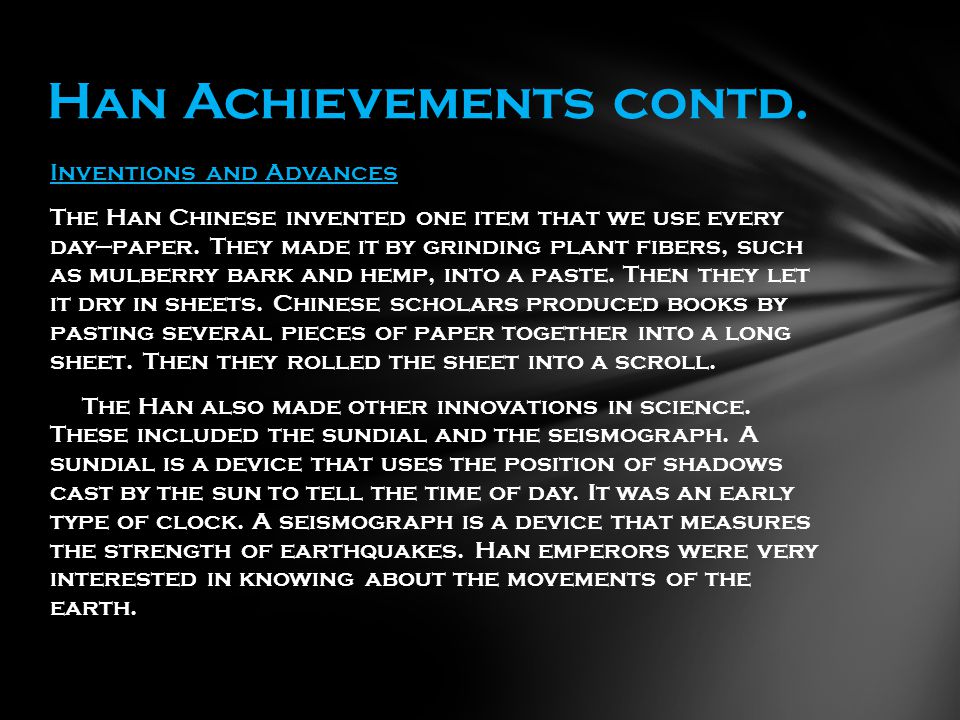 Han Achievements contd.

Inventions and Advances

The Han Chinese invented one item that we use every day—paper. They made it by grinding plant fibers, such as mulberry bark and hemp, into a paste. Then they let it dry in sheets. Chinese scholars produced books by pasting several pieces of paper together into a long sheet. Then they rolled the sheet into a scroll.

The Han also made other innovations in science. These included the sundial and the seismograph. A sundial is a device that uses the position of shadows cast by the sun to tell the time of day. It was an early type of clock. A seismograph is a device that measures the strength of earthquakes. Han emperors were very interested in knowing about the movements of the earth.